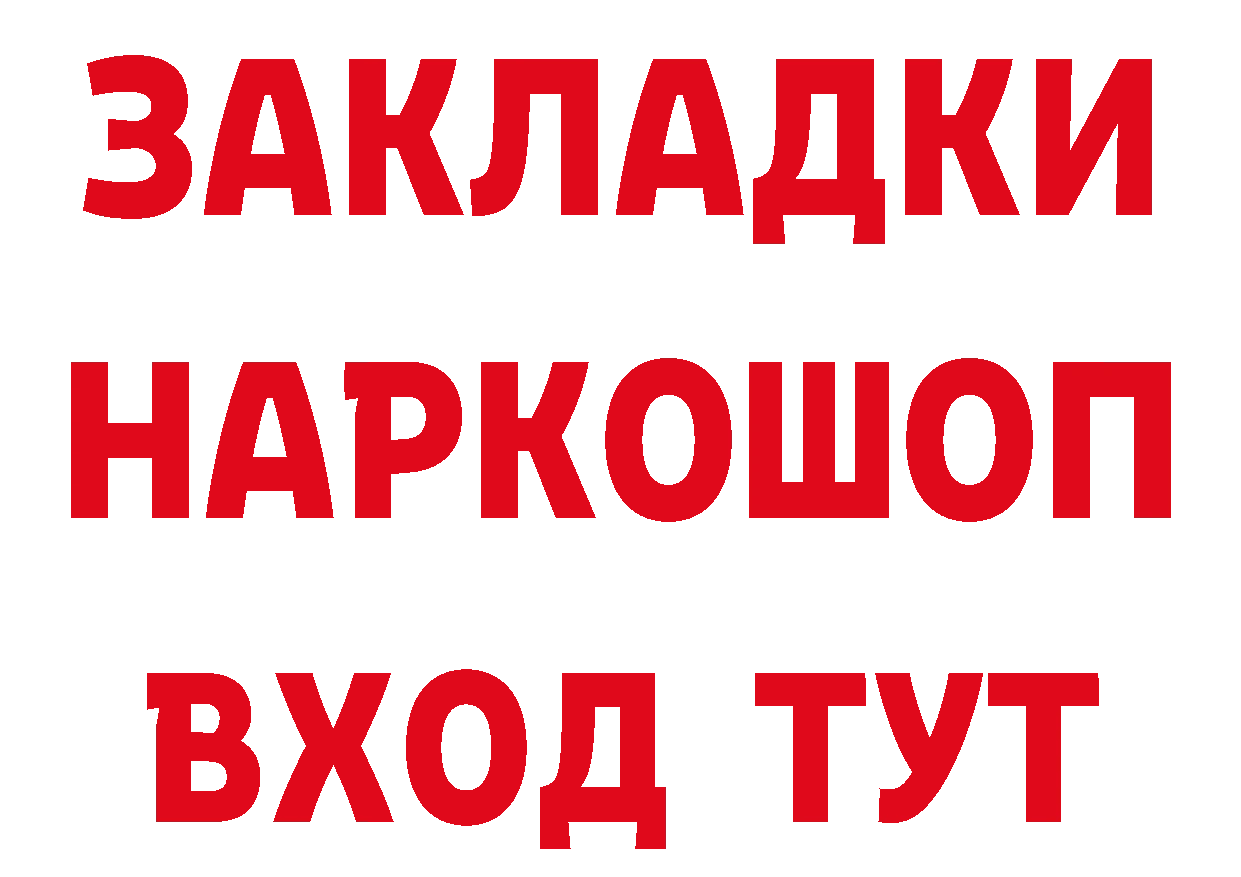 ЗАКЛАДКИ
НАРКОШОП
ВХОД ТУТ